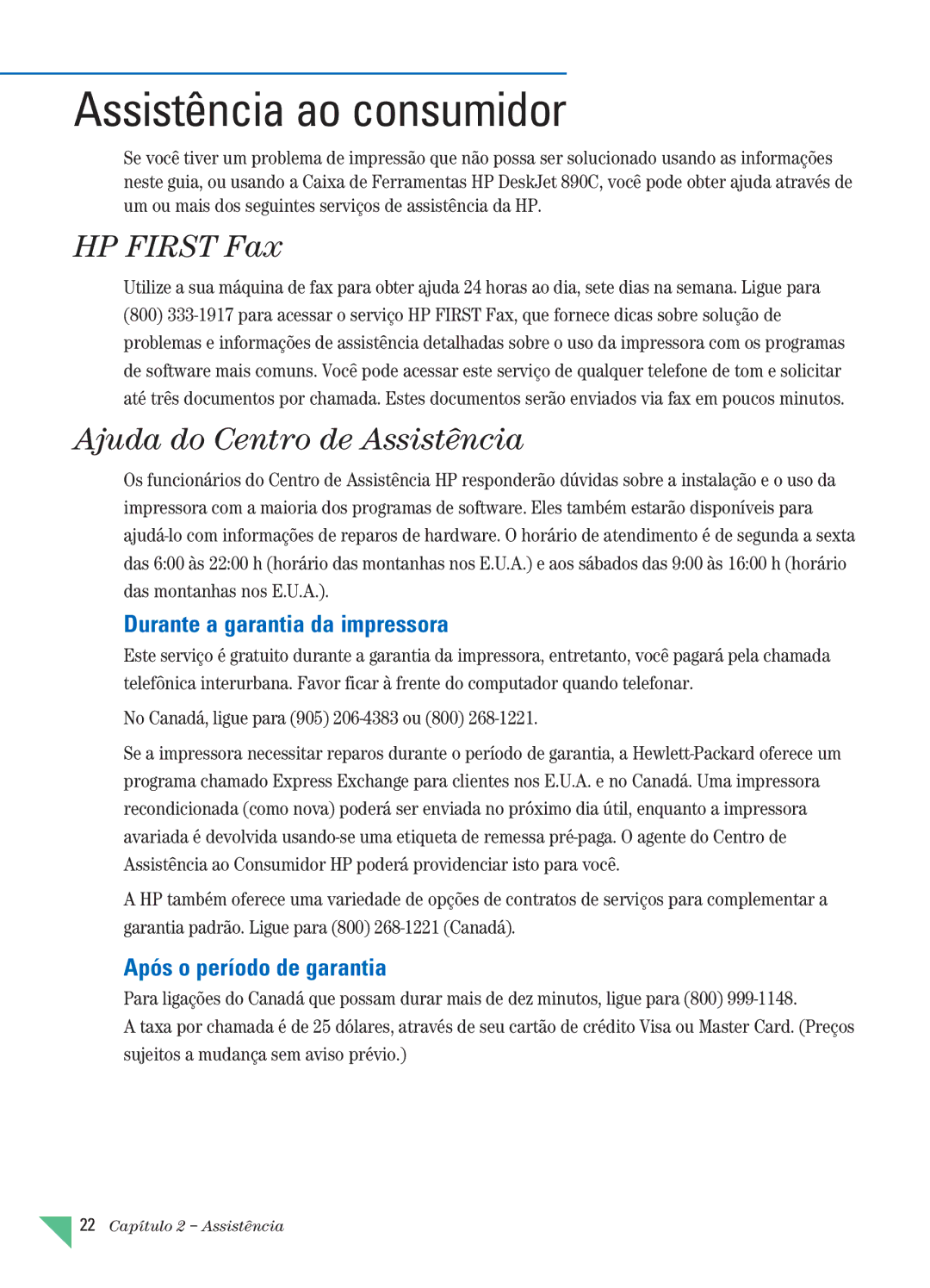 Assistência ao consumidor

Se você tiver um problema de impressão que não possa ser solucionado usando as informações neste guia, ou usando a Caixa de Ferramentas HP DeskJet 890C, você pode obter ajuda através de um ou mais dos seguintes serviços de assistência da HP.

HP FIRST Fax

Utilize a sua máquina de fax para obter ajuda 24 horas ao dia, sete dias na semana. Ligue para (800) 333-1917 para acessar o serviço HP FIRST Fax, que fornece dicas sobre solução de problemas e informações de assistência detalhadas sobre o uso da impressora com os programas de software mais comuns. Você pode acessar este serviço de qualquer telefone de tom e solicitar até três documentos por chamada. Estes documentos serão enviados via fax em poucos minutos.

Ajuda do Centro de Assistência

Os funcionários do Centro de Assistência HP responderão dúvidas sobre a instalação e o uso da impressora com a maioria dos programas de software. Eles também estarão disponíveis para ajudá-lo com informações de reparos de hardware. O horário de atendimento é de segunda a sexta das 6:00 às 22:00 h (horário das montanhas nos E.U.A.) e aos sábados das 9:00 às 16:00 h (horário das montanhas nos E.U.A.).

Durante a garantia da impressora

Este serviço é gratuito durante a garantia da impressora, entretanto, você pagará pela chamada telefônica interurbana. Favor ficar à frente do computador quando telefonar.

No Canadá, ligue para (905) 206-4383 ou (800) 268-1221.

Se a impressora necessitar reparos durante o período de garantia, a Hewlett-Packard oferece um programa chamado Express Exchange para clientes nos E.U.A. e no Canadá. Uma impressora recondicionada (como nova) poderá ser enviada no próximo dia útil, enquanto a impressora avariada é devolvida usando-se uma etiqueta de remessa pré-paga. O agente do Centro de Assistência ao Consumidor HP poderá providenciar isto para você.

A HP também oferece uma variedade de opções de contratos de serviços para complementar a garantia padrão. Ligue para (800) 268-1221 (Canadá).

Após o período de garantia

Para ligações do Canadá que possam durar mais de dez minutos, ligue para (800) 999-1148.
A taxa por chamada é de 25 dólares, através de seu cartão de crédito Visa ou Master Card. (Preços sujeitos a mudança sem aviso prévio.)

22 Capítulo 2 – Assistência